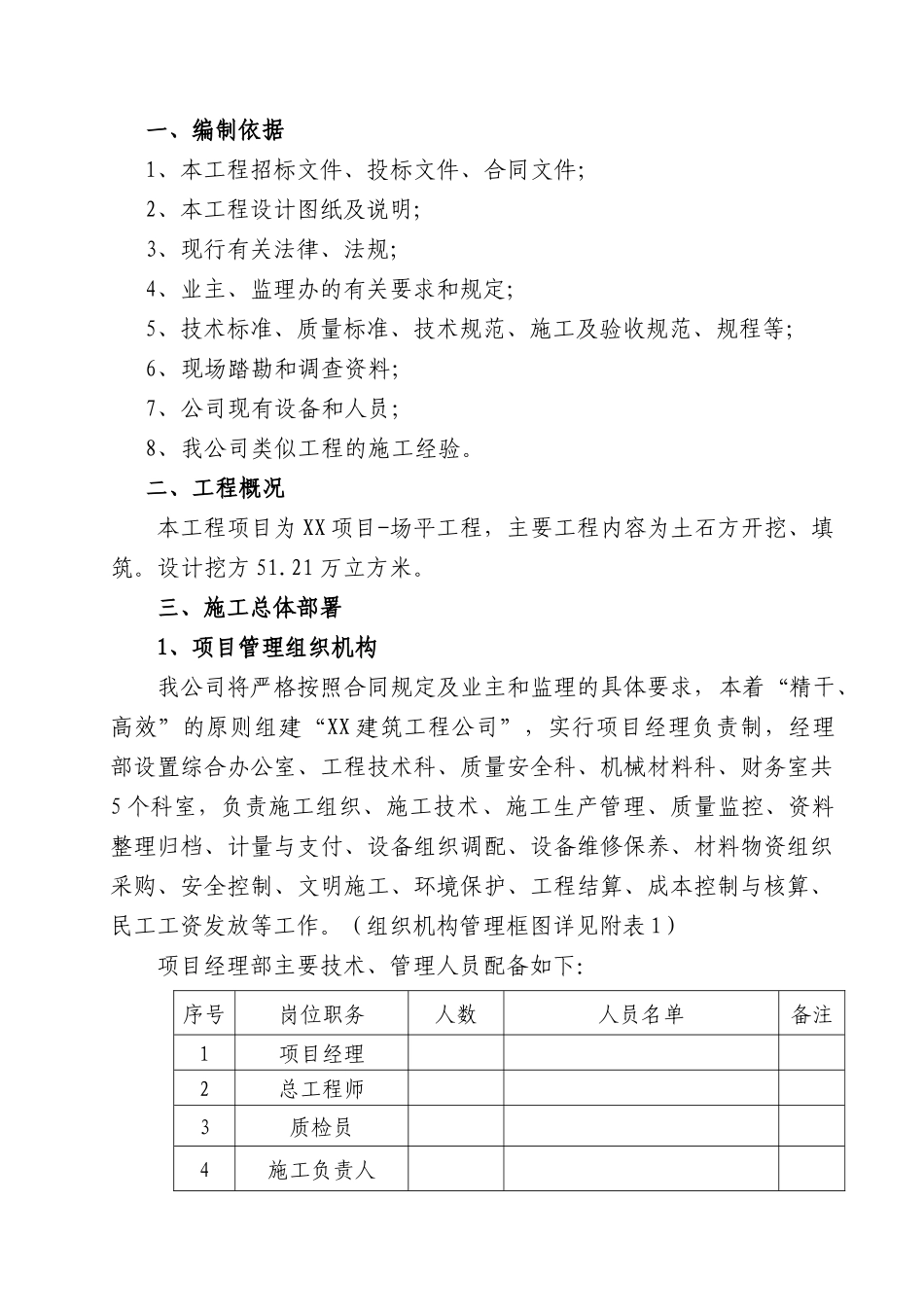 一、编制依据

1、本工程招标文件、投标文件、合同文件;

2、本工程设计图纸及说明;

3、现行有关法律、法规;

4、业主、监理办的有关要求和规定;

5、技术标准、质量标准、技术规范、施工及验收规范、规程等;

6、现场踏勘和调查资料;

7、公司现有设备和人员;

8、我公司类似工程的施工经验。

二、工程概况

本工程项目为XX项目-场平工程，主要工程内容为土石方开挖、填筑。设计挖方51.21万立方米。

三、施工总体部署

1、项目管理组织机构

我公司将严格按照合同规定及业主和监理的具体要求，本着“精干、高效”的原则组建“XX建筑工程公司”，实行项目经理负责制，经理部设置综合办公室、工程技术科、质量安全科、机械材料科、财务室共5个科室，负责施工组织、施工技术、施工生产管理、质量监控、资料整理归档、计量与支付、设备组织调配、设备维修保养、材料物资组织采购、安全控制、文明施工、环境保护、工程结算、成本控制与核算、民工工资发放等工作。（组织机构管理框图详见附表1）

项目经理部主要技术、管理人员配备如下:

| 序号 | 岗位职务 | 人数 | 人员名单 | 备注 |
|---|---|---|---|---|
| 1 | 项目经理 | | | |
| 2 | 总工程师 | | | |
| 3 | 质检员 | | | |
| 4 | 施工负责人 | | | |